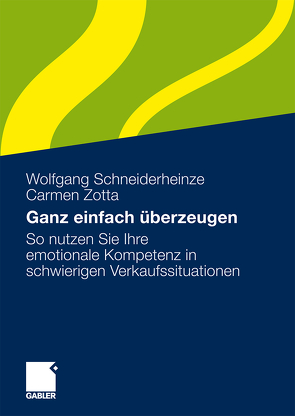 Wolfgang Schneiderheinze
Carmen Zotta

Ganz einfach überzeugen

So nutzen Sie Ihre emotionale Kompetenz in schwierigen Verkaufssituationen

GABLER